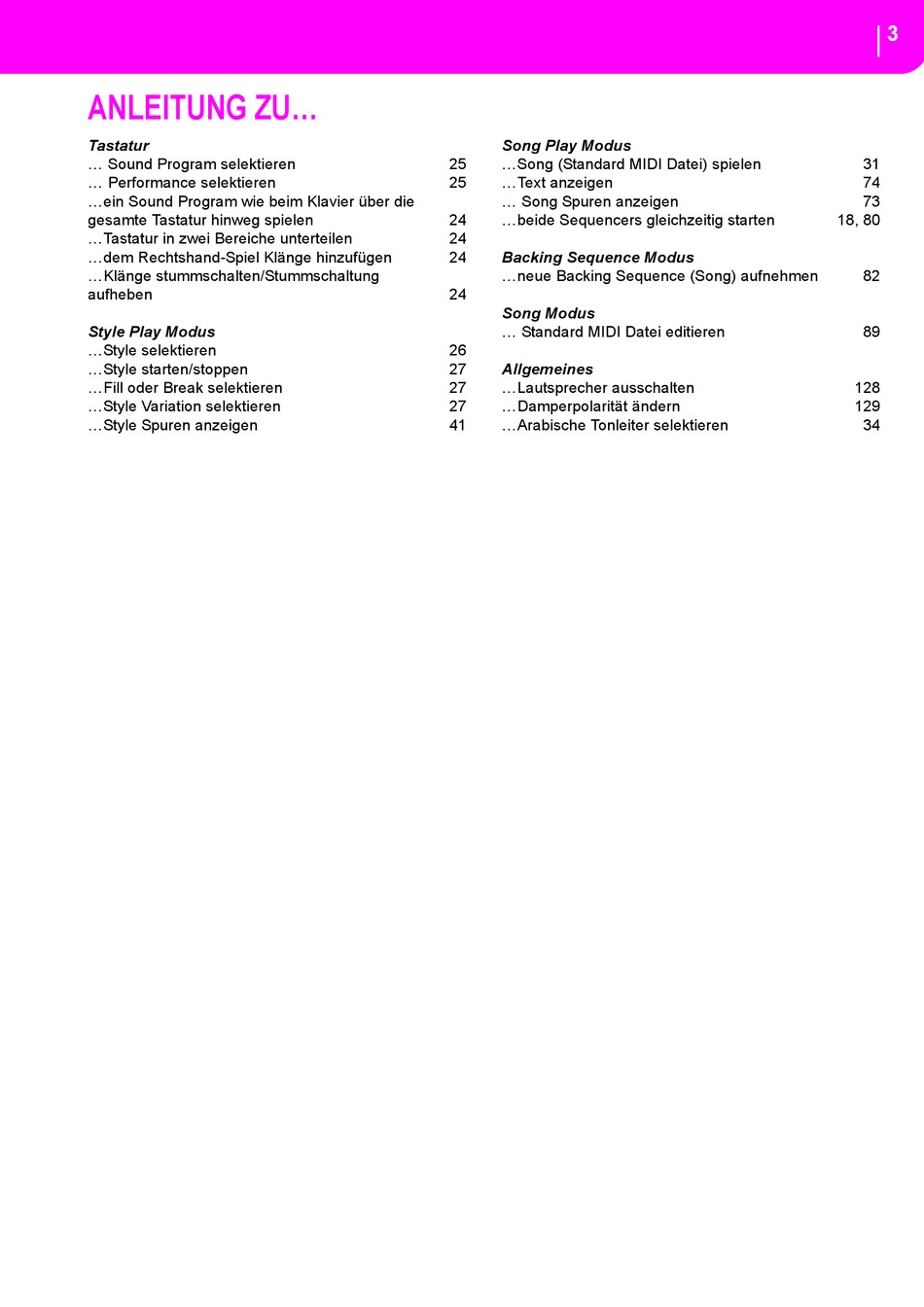 3

ANLEITUNG ZU…

Tastatur
… Sound Program selektieren 25
… Performance selektieren 25
…ein Sound Program wie beim Klavier über die gesamte Tastatur hinweg spielen 24
…Tastatur in zwei Bereiche unterteilen 24
…dem Rechtshand-Spiel Klänge hinzufügen 24
…Klänge stummschalten/Stummschaltung aufheben 24

Style Play Modus
…Style selektieren 26
…Style starten/stoppen 27
…Fill oder Break selektieren 27
…Style Variation selektieren 27
…Style Spuren anzeigen 41

Song Play Modus
…Song (Standard MIDI Datei) spielen 31
…Text anzeigen 74
… Song Spuren anzeigen 73
…beide Sequencers gleichzeitig starten 18, 80

Backing Sequence Modus
…neue Backing Sequence (Song) aufnehmen 82

Song Modus
… Standard MIDI Datei editieren 89

Allgemeines
…Lautsprecher ausschalten 128
…Damperpolarität ändern 129
…Arabische Tonleiter selektieren 34